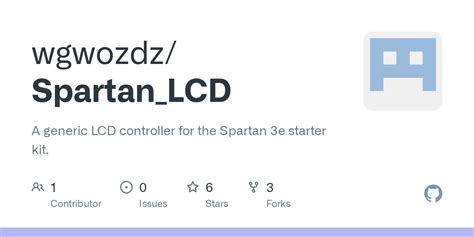 wgwozdz/
Spartan_LCD

A generic LCD controller for the Spartan 3e starter kit.

1
Contributor

0
Issues

6
Stars

3
Forks